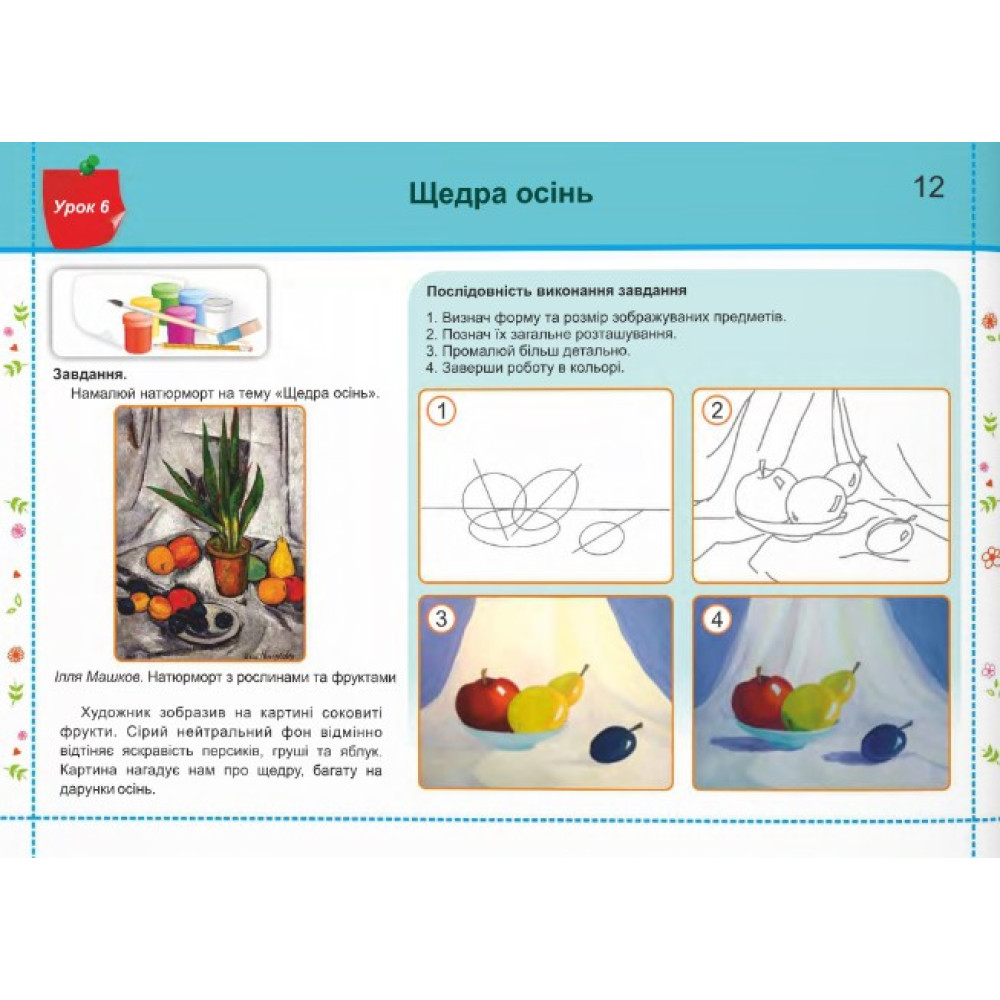 Урок 6

Щедра осінь

12

Завдання.
Намалюй натюрморт на тему «Щедра осінь».

Ілля Машков. Натюрморт з рослинами та фруктами

Художник зобразив на картині соковиті фрукти. Сірий нейтральний фон відмінно відтіняє яскравість персиків, груші та яблук. Картина нагадує нам про щедру, багату на дарунки осінь.

Послідовність виконання завдання

1. Визнач форму та розмір зображуваних предметів.
2. Познач їх загальне розташування.
3. Промалюй більш детально.
4. Заверши роботу в кольорі.

1

2

3

4